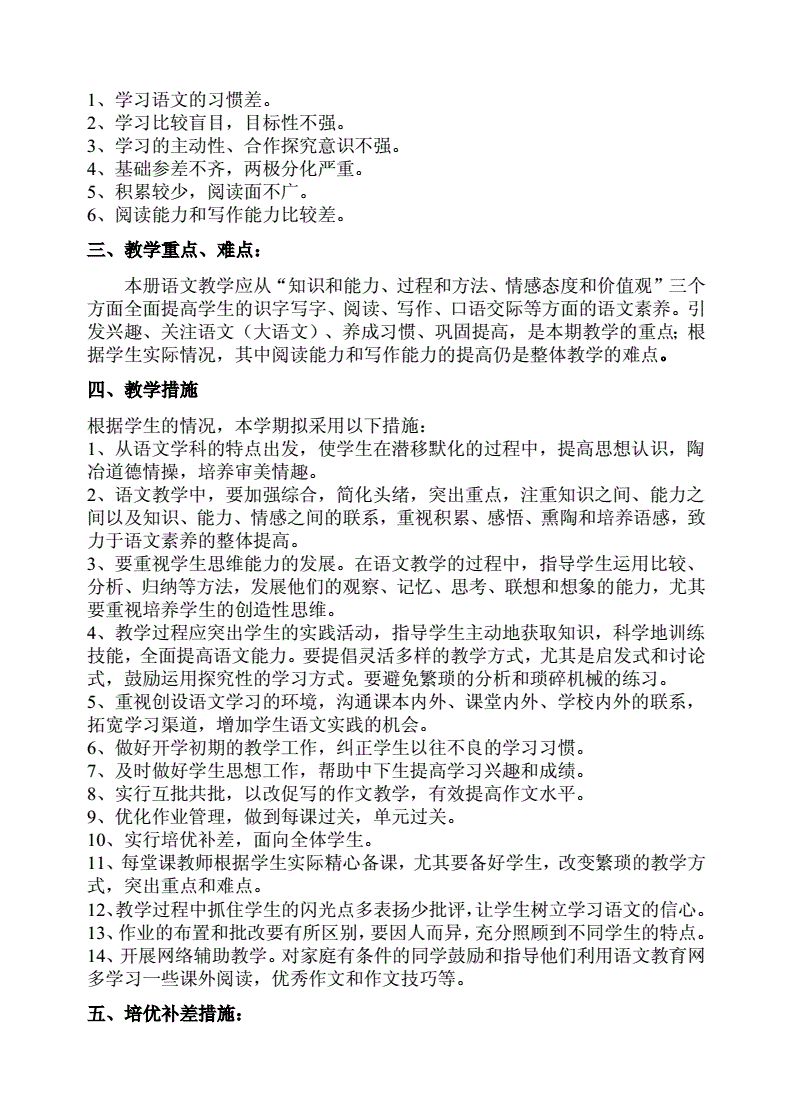 1、学习语文的习惯差。
2、学习比较盲目，目标性不强。
3、学习的主动性、合作探究意识不强。
4、基础参差不齐，两极分化严重。
5、积累较少，阅读面不广。
6、阅读能力和写作能力比较差。

三、教学重点、难点：

本册语文教学应从“知识和能力、过程和方法、情感态度和价值观”三个方面全面提高学生的识字写字、阅读、写作、口语交际等方面的语文素养。引发兴趣、关注语文（大语文）、养成习惯、巩固提高，是本期教学的重点；根据学生实际情况，其中阅读能力和写作能力的提高仍是整体教学的难点。

四、教学措施

根据学生的情况，本学期拟采用以下措施：
1、从语文学科的特点出发，使学生在潜移默化的过程中，提高思想认识，陶冶道德情操，培养审美情趣。
2、语文教学中，要加强综合，简化头绪，突出重点，注重知识之间、能力之间以及知识、能力、情感之间的联系，重视积累、感悟、熏陶和培养语感，致力于语文素养的整体提高。
3、要重视学生思维能力的发展。在语文教学的过程中，指导学生运用比较、分析、归纳等方法，发展他们的观察、记忆、思考、联想和想象的能力，尤其要重视培养学生的创造性思维。
4、教学过程应突出学生的实践活动，指导学生主动地获取知识，科学地训练技能，全面提高语文能力。要提倡灵活多样的教学方式，尤其是启发式和讨论式，鼓励运用探究性的学习方式。要避免繁琐的分析和琐碎机械的练习。
5、重视创设语文学习的环境，沟通课本内外、课堂内外、学校内外的联系，拓宽学习渠道，增加学生语文实践的机会。
6、做好开学初期的教学工作，纠正学生以往不良的学习习惯。
7、及时做好学生思想工作，帮助中下生提高学习兴趣和成绩。
8、实行互批共批，以改促写的作文教学，有效提高作文水平。
9、优化作业管理，做到每课过关，单元过关。
10、实行培优补差，面向全体学生。
11、每堂课教师根据学生实际精心备课，尤其要备好学生，改变繁琐的教学方式，突出重点和难点。
12、教学过程中抓住学生的闪光点多表扬少批评，让学生树立学习语文的信心。
13、作业的布置和批改要有所区别，要因人而异，充分照顾到不同学生的特点。
14、开展网络辅助教学。对家庭有条件的同学鼓励和指导他们利用语文教育网多学习一些课外阅读，优秀作文和作文技巧等。

五、培优补差措施：